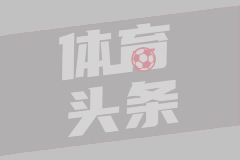 体育
头条